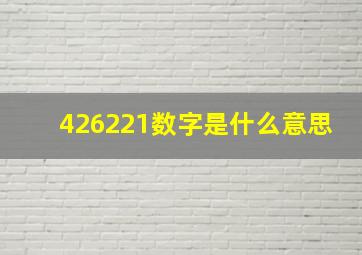 426221数字是什么意思